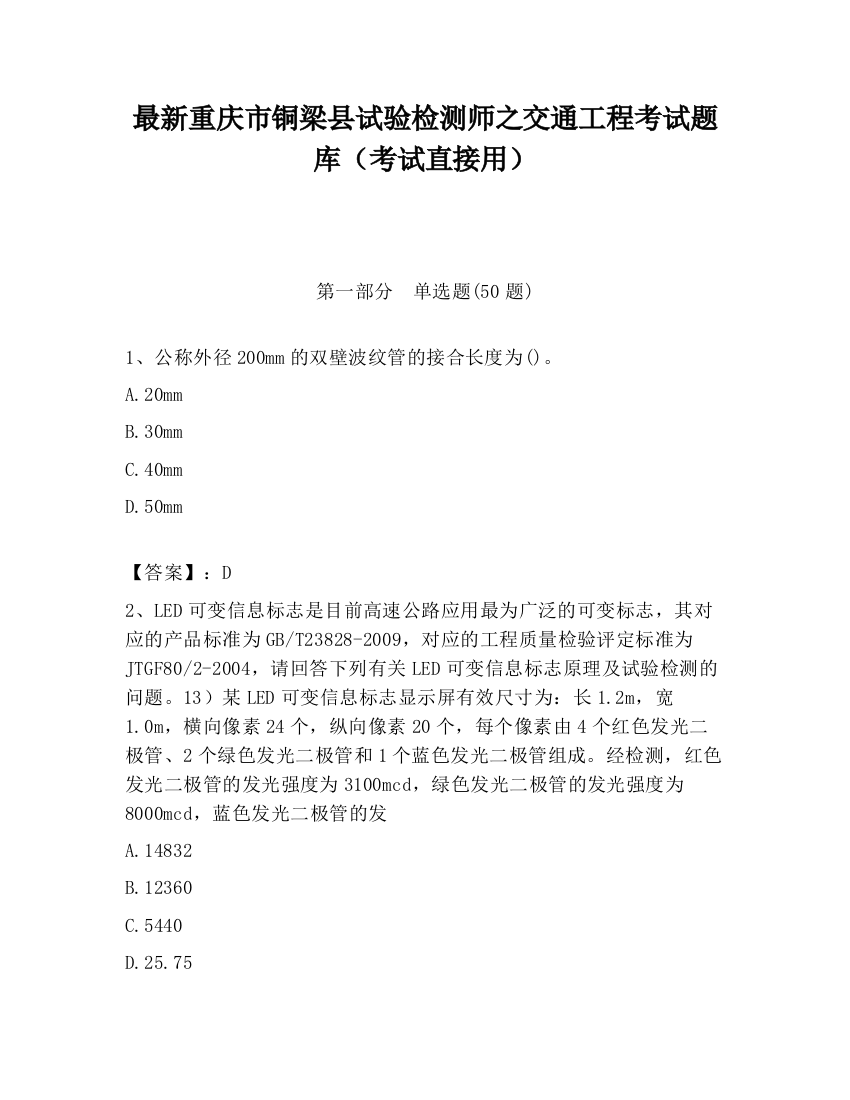 最新重庆市铜梁县试验检测师之交通工程考试题库（考试直接用）

第一部分　单选题(50 题)

1、公称外径 200mm 的双壁波纹管的接合长度为()。

A.20mm

B.30mm

C.40mm

D.50mm

【答案】：D

2、LED 可变信息标志是目前高速公路应用最为广泛的可变标志，其对应的产品标准为 GB/T23828-2009，对应的工程质量检验评定标准为 JTGF80/2-2004，请回答下列有关 LED 可变信息标志原理及试验检测的问题。13）某 LED 可变信息标志显示屏有效尺寸为：长 1.2m，宽 1.0m，横向像素 24 个，纵向像素 20 个，每个像素由 4 个红色发光二极管、2 个绿色发光二极管和 1 个蓝色发光二极管组成。经检测，红色发光二极管的发光强度为 3100mcd，绿色发光二极管的发光强度为 8000mcd，蓝色发光二极管的发

A.14832

B.12360

C.5440

D.25.75